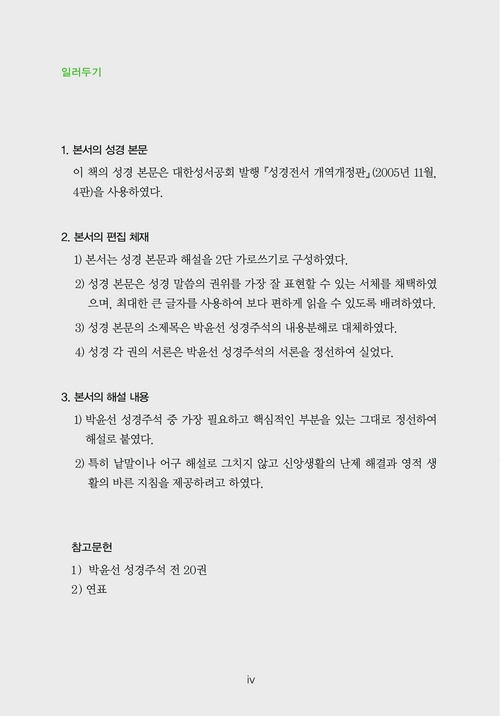 일러두기

1. 본서의 성경 본문

이 책의 성경 본문은 대한성서공회 발행 『성경전서 개역개정판』(2005년 11월, 4판)을 사용하였다.

2. 본서의 편집 체재

1) 본서는 성경 본문과 해설을 2단 가로쓰기로 구성하였다.

2) 성경 본문은 성경 말씀의 권위를 가장 잘 표현할 수 있는 서체를 채택하였으며, 최대한 큰 글자를 사용하여 보다 편하게 읽을 수 있도록 배려하였다.

3) 성경 본문의 소제목은 박윤선 성경주석의 내용분해로 대체하였다.

4) 성경 각 권의 서론은 박윤선 성경주석의 서론을 정선하여 실었다.

3. 본서의 해설 내용

1) 박윤선 성경주석 중 가장 필요하고 핵심적인 부분을 있는 그대로 정선하여 해설로 붙였다.

2) 특히 낱말이나 어구 해설로 그치지 않고 신앙생활의 난제 해결과 영적 생활의 바른 지침을 제공하려고 하였다.

참고문헌

1) 박윤선 성경주석 전 20권

2) 연표

iv